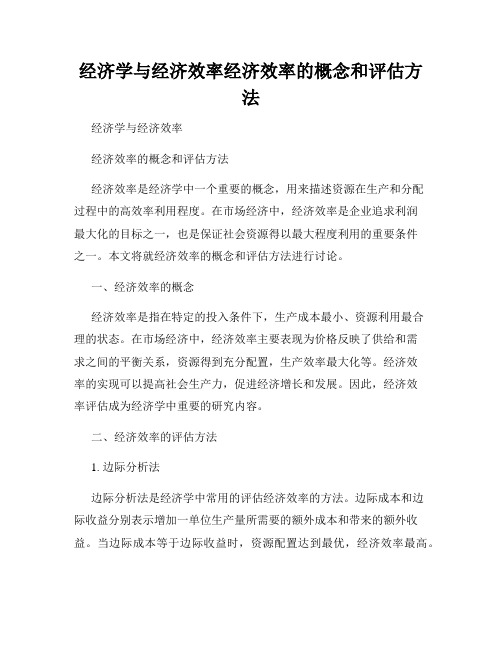 经济学与经济效率经济效率的概念和评估方法

经济学与经济效率

经济效率的概念和评估方法

经济效率是经济学中一个重要的概念，用来描述资源在生产和分配过程中的高效率利用程度。在市场经济中，经济效率是企业追求利润最大化的目标之一，也是保证社会资源得以最大程度利用的重要条件之一。本文将就经济效率的概念和评估方法进行讨论。

一、经济效率的概念

经济效率是指在特定的投入条件下，生产成本最小、资源利用最合理的状态。在市场经济中，经济效率主要表现为价格反映了供给和需求之间的平衡关系，资源得到充分配置，生产效率最大化等。经济效率的实现可以提高社会生产力，促进经济增长和发展。因此，经济效率评估成为经济学中重要的研究内容。

二、经济效率的评估方法

1. 边际分析法

边际分析法是经济学中常用的评估经济效率的方法。边际成本和边际收益分别表示增加一单位生产量所需要的额外成本和带来的额外收益。当边际成本等于边际收益时，资源配置达到最优，经济效率最高。